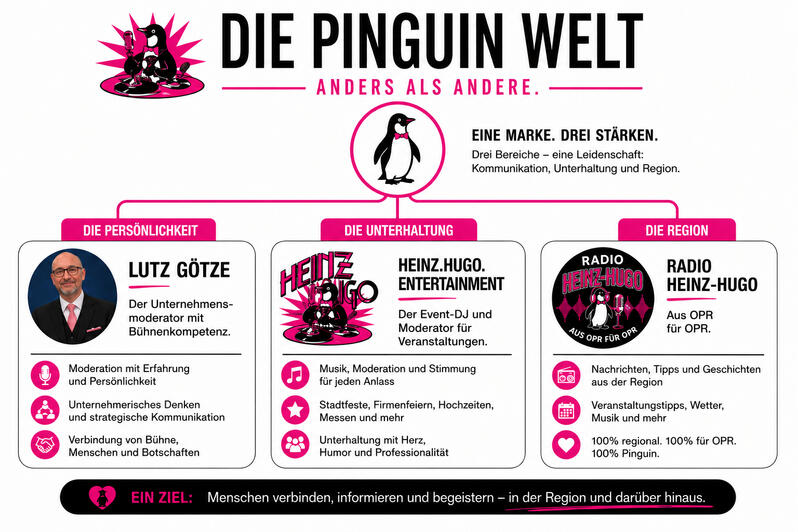 DIE PINGUIN WELT

ANDERS ALS ANDERE.

EINE MARKE. DREI STÄRKEN.

Drei Bereiche – eine Leidenschaft: Kommunikation, Unterhaltung und Region.

DIE PERSÖNLICHKEIT

LUTZ GÖTZE

Der Unternehmensmoderator mit Bühnenkompetenz.

Moderation mit Erfahrung und Persönlichkeit

Unternehmerisches Denken und strategische Kommunikation

Verbindung von Bühne, Menschen und Botschaften

DIE UNTERHALTUNG

HEINZ HUGO

HEINZ.HUGO. ENTERTAINMENT

Der Event-DJ und Moderator für Veranstaltungen.

Musik, Moderation und Stimmung für jeden Anlass

Stadtfeste, Firmenfeiern, Hochzeiten, Messen und mehr

Unterhaltung mit Herz, Humor und Professionalität

DIE REGION

RADIO HEINZ-HUGO AUS OPR FÜR OPR

RADIO HEINZ-HUGO

Aus OPR für OPR.

Nachrichten, Tipps und Geschichten aus der Region

Veranstaltungstipps, Wetter, Musik und mehr

100% regional. 100% für OPR. 100% Pinguin.

EIN ZIEL: Menschen verbinden, informieren und begeistern – in der Region und darüber hinaus.